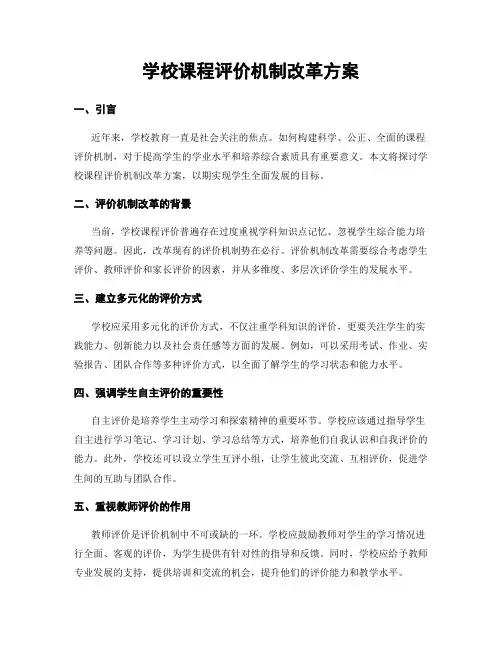 学校课程评价机制改革方案

一、引言

近年来，学校教育一直是社会关注的焦点。如何构建科学、公正、全面的课程评价机制，对于提高学生的学业水平和培养综合素质具有重要意义。本文将探讨学校课程评价机制改革方案，以期实现学生全面发展的目标。

二、评价机制改革的背景

当前，学校课程评价普遍存在过度重视学科知识点记忆、忽视学生综合能力培养等问题。因此，改革现有的评价机制势在必行。评价机制改革需要综合考虑学生评价、教师评价和家长评价的因素，并从多维度、多层次评价学生的发展水平。

三、建立多元化的评价方式

学校应采用多元化的评价方式，不仅注重学科知识的评价，更要关注学生的实践能力、创新能力以及社会责任感等方面的发展。例如，可以采用考试、作业、实验报告、团队合作等多种评价方式，以全面了解学生的学习状态和能力水平。

四、强调学生自主评价的重要性

自主评价是培养学生主动学习和探索精神的重要环节。学校应该通过指导学生自主进行学习笔记、学习计划、学习总结等方式，培养他们自我认识和自我评价的能力。此外，学校还可以设立学生互评小组，让学生彼此交流、互相评价，促进学生间的互助与团队合作。

五、重视教师评价的作用

教师评价是评价机制中不可或缺的一环。学校应鼓励教师对学生的学习情况进行全面、客观的评价，为学生提供有针对性的指导和反馈。同时，学校应给予教师专业发展的支持，提供培训和交流的机会，提升他们的评价能力和教学水平。